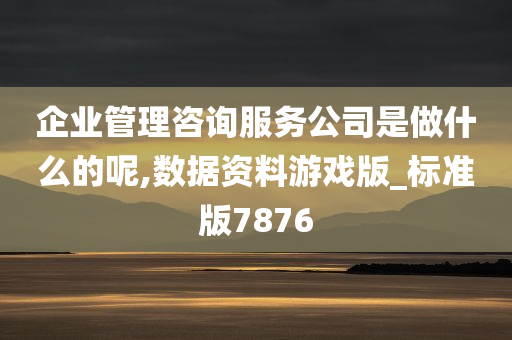 企业管理咨询服务公司是做什么的呢,数据资料游戏版_标准版7876